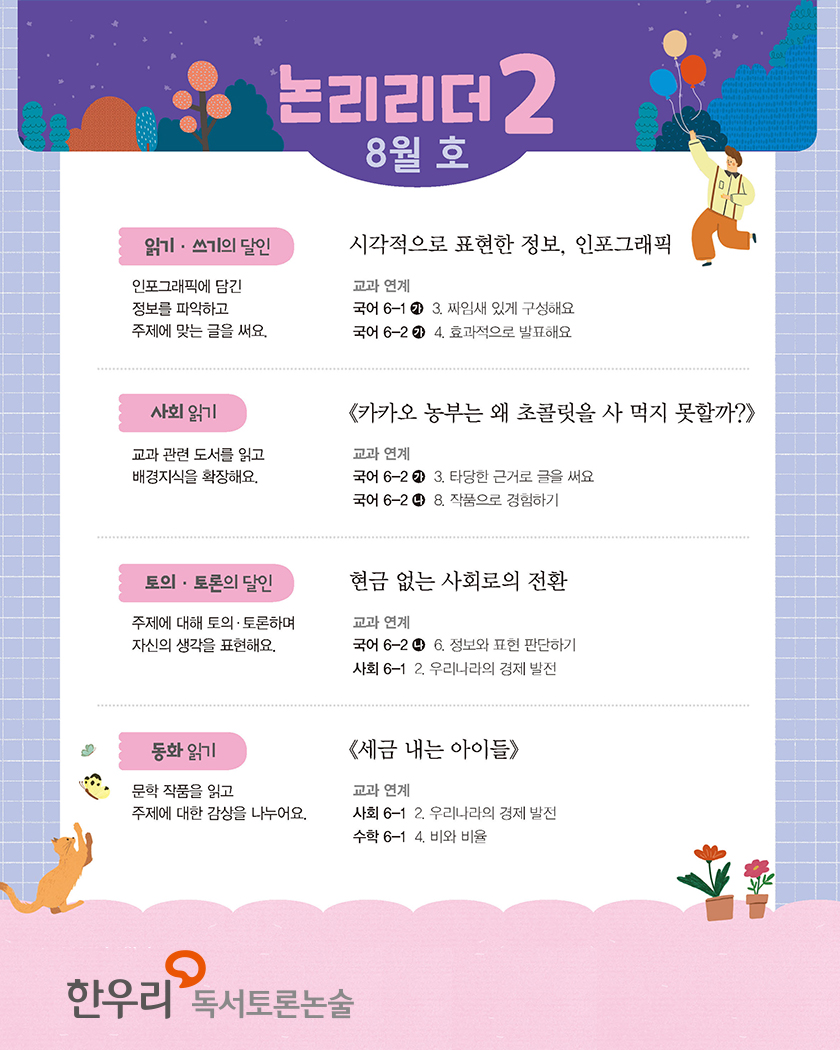 논리리더 2
8월 호

읽기 · 쓰기의 달인

인포그래픽에 담긴 정보를 파악하고 주제에 맞는 글을 써요.

시각적으로 표현한 정보, 인포그래픽

교과 연계
국어 6-1 ㉮ 3. 짜임새 있게 구성해요
국어 6-2 ㉮ 4. 효과적으로 발표해요

사회 읽기

교과 관련 도서를 읽고 배경지식을 확장해요.

《카카오 농부는 왜 초콜릿을 사 먹지 못할까?》

교과 연계
국어 6-2 ㉮ 3. 타당한 근거로 글을 써요
국어 6-2 ㉯ 8. 작품으로 경험하기

토의 · 토론의 달인

주제에 대해 토의·토론하며 자신의 생각을 표현해요.

현금 없는 사회로의 전환

교과 연계
국어 6-2 ㉯ 6. 정보와 표현 판단하기
사회 6-1 2. 우리나라의 경제 발전

동화 읽기

문학 작품을 읽고 주제에 대한 감상을 나누어요.

《세금 내는 아이들》

교과 연계
사회 6-1 2. 우리나라의 경제 발전
수학 6-1 4. 비와 비율

한우리 독서토론논술